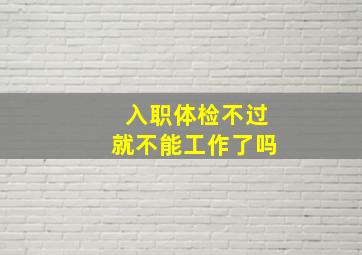 入职体检不过
就不能工作了吗